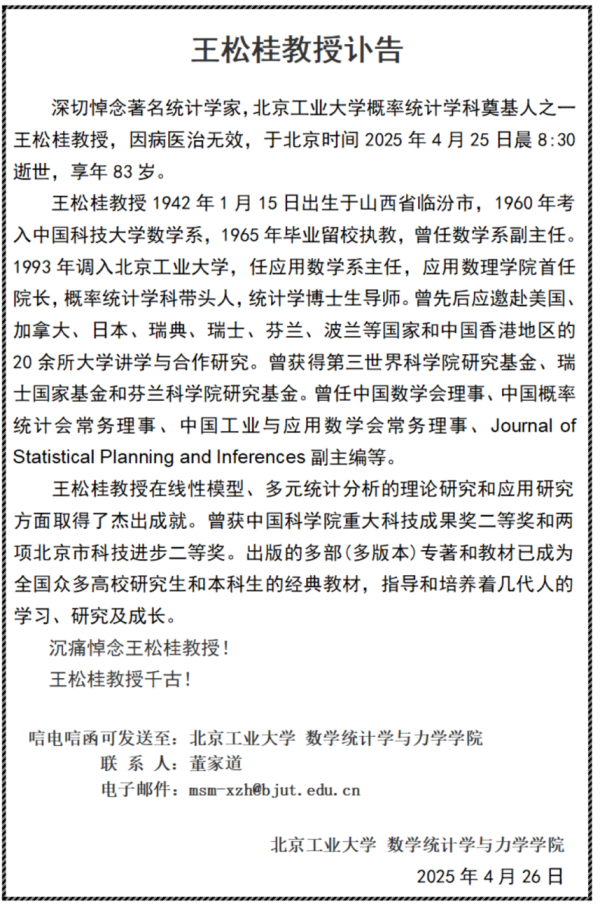 王松桂教授讣告

深切悼念著名统计学家，北京工业大学概率统计学科奠基人之一王松桂教授，因病医治无效，于北京时间 2025 年 4 月 25 日晨 8:30 逝世，享年 83 岁。

王松桂教授 1942 年 1 月 15 日出生于山西省临汾市，1960 年考入中国科技大学数学系，1965 年毕业留校执教，曾任数学系副主任。1993 年调入北京工业大学，任应用数学系主任，应用数理学院首任院长，概率统计学科带头人，统计学博士生导师。曾先后应邀赴美国、加拿大、日本、瑞典、瑞士、芬兰、波兰等国家和中国香港地区的 20 余所大学讲学与合作研究。曾获得第三世界科学院研究基金、瑞士国家基金和芬兰科学院研究基金。曾任中国数学会理事、中国概率统计会常务理事、中国工业与应用数学会常务理事、Journal of Statistical Planning and Inferences 副主编等。

王松桂教授在线性模型、多元统计分析的理论研究和应用研究方面取得了杰出成就。曾获中国科学院重大科技成果奖二等奖和两项北京市科技进步二等奖。出版的多部(多版本)专著和教材已成为全国众多高校研究生和本科生的经典教材，指导和培养着几代人的学习、研究及成长。

沉痛悼念王松桂教授！

王松桂教授千古！

唁电唁函可发送至：北京工业大学 数学统计学与力学学院
联 系 人：董家道
电子邮件：msm-xzh@bjut.edu.cn

北京工业大学 数学统计学与力学学院
2025 年 4 月 26 日